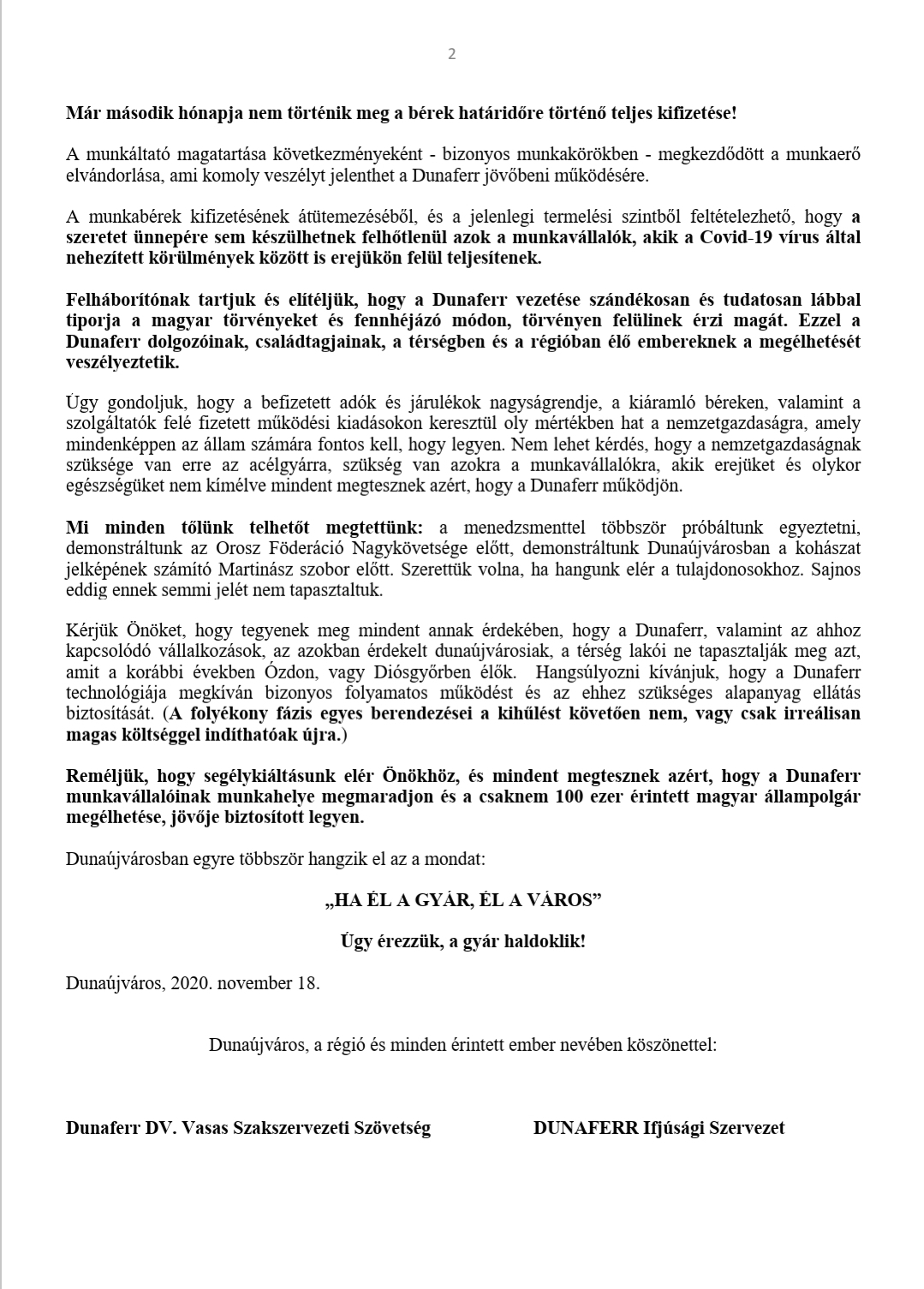 2

Már második hónapja nem történik meg a bérek határidőre történő teljes kifizetése!

A munkáltató magatartása következményeként - bizonyos munkakörökben - megkezdődött a munkaerő elvándorlása, ami komoly veszélyt jelenthet a Dunaferr jövőbeni működésére.

A munkabérek kifizetésének átütemezéséből, és a jelenlegi termelési szintből feltételezhető, hogy a szeretet ünnepére sem készülhetnek felhőtlenül azok a munkavállalók, akik a Covid-19 vírus által nehezített körülmények között is erejükön felül teljesítenek.

Felháborítónak tartjuk és elítéljük, hogy a Dunaferr vezetése szándékosan és tudatosan lábbal tiporja a magyar törvényeket és fennhéjázó módon, törvényen felülinek érzi magát. Ezzel a Dunaferr dolgozóinak, családtagjainak, a térségben és a régióban élő embereknek a megélhetését veszélyeztetik.

Úgy gondoljuk, hogy a befizetett adók és járulékok nagyságrendje, a kiáramló béreken, valamint a szolgáltatók felé fizetett működési kiadásokon keresztül oly mértékben hat a nemzetgazdaságra, amely mindenképpen az állam számára fontos kell, hogy legyen. Nem lehet kérdés, hogy a nemzetgazdaságnak szüksége van erre az acélgyárra, szükség van azokra a munkavállalókra, akik erejüket és olykor egészségüket nem kímélve mindent megtesznek azért, hogy a Dunaferr működjön.

Mi minden tőlünk telhetőt megtettünk: a menedzsmenttel többször próbáltunk egyeztetni, demonstráltunk az Orosz Föderáció Nagykövetsége előtt, demonstráltunk Dunaújvárosban a kohászat jelképének számító Martinász szobor előtt. Szerettük volna, ha hangunk elér a tulajdonosokhoz. Sajnos eddig ennek semmi jelét nem tapasztaltuk.

Kérjük Önöket, hogy tegyenek meg mindent annak érdekében, hogy a Dunaferr, valamint az ahhoz kapcsolódó vállalkozások, az azokban érdekelt dunaújvárosiak, a térség lakói ne tapasztalják meg azt, amit a korábbi években Ózdon, vagy Diósgyőrben élők. Hangsúlyozni kívánjuk, hogy a Dunaferr technológiája megkíván bizonyos folyamatos működést és az ehhez szükséges alapanyag ellátás biztosítását. (A folyékony fázis egyes berendezései a kihűlést követően nem, vagy csak irreálisan magas költséggel indíthatóak újra.)

Reméljük, hogy segélykiáltásunk elér Önökhöz, és mindent megtesznek azért, hogy a Dunaferr munkavállalóinak munkahelye megmaradjon és a csaknem 100 ezer érintett magyar állampolgár megélhetése, jövője biztosított legyen.

Dunaújvárosban egyre többször hangzik el az a mondat:

„HA ÉL A GYÁR, ÉL A VÁROS”

Úgy érezzük, a gyár haldoklik!

Dunaújváros, 2020. november 18.

Dunaújváros, a régió és minden érintett ember nevében köszönettel:

Dunaferr DV. Vasas Szakszervezeti Szövetség

DUNAFERR Ifjúsági Szervezet